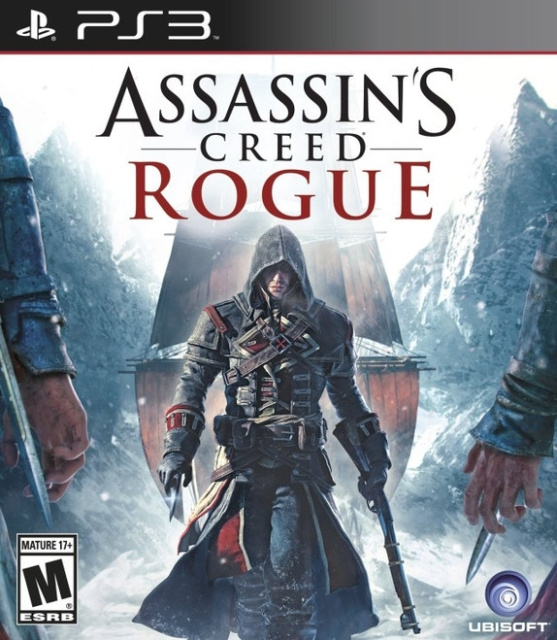 PS3

ASSASSIN'S
CREED
ROGUE

MATURE 17+
M
ESRB

UBISOFT